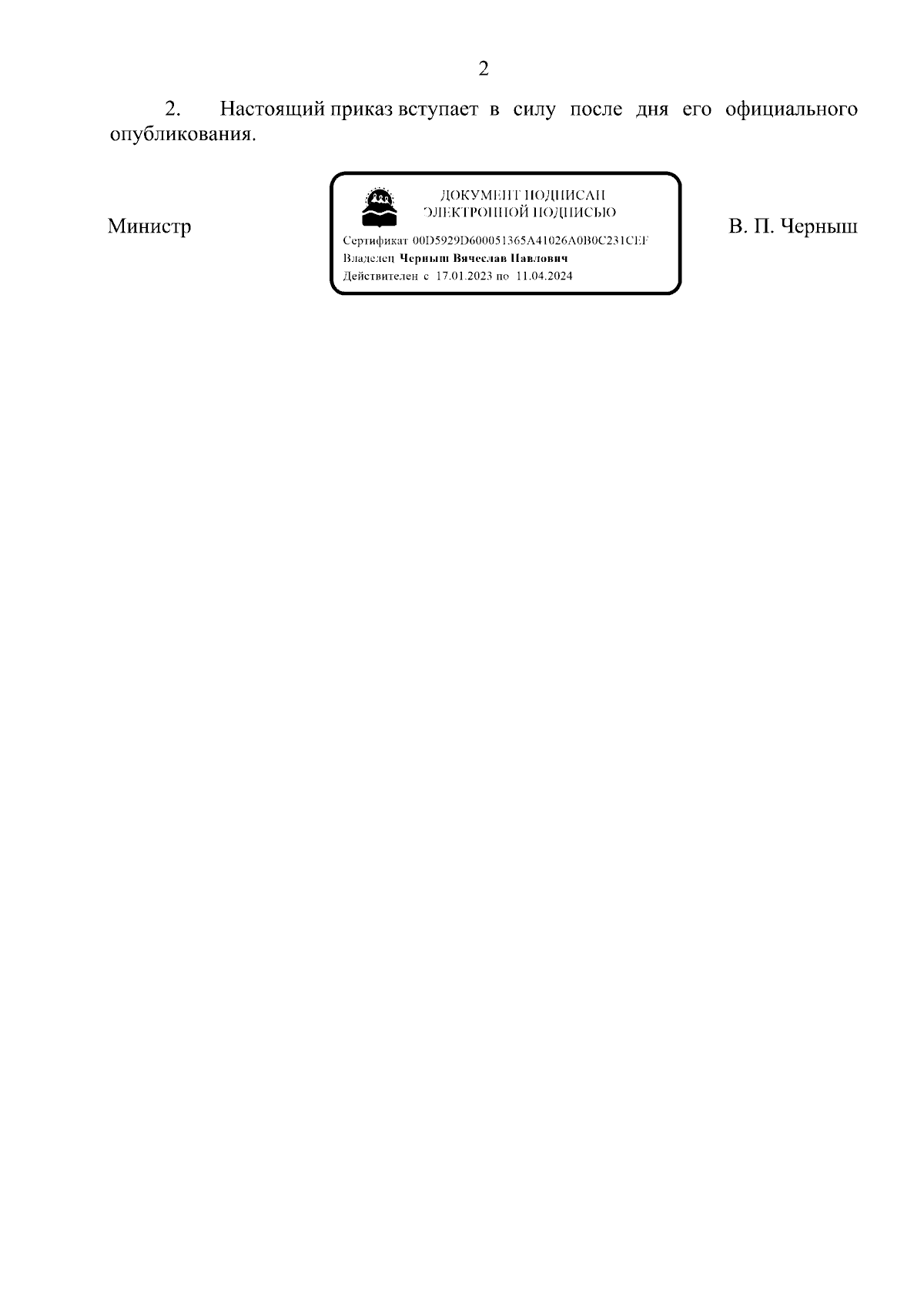 2

2. Настоящий приказ вступает в силу после дня его официального опубликования.

Министр

ДОКУМЕНТ ПОДПИСАН
ЭЛЕКТРОННОЙ ПОДПИСЬЮ

Сертификат 00D5929D600051365A41026A0B0C231CEF
Владелец Черныш Вячеслав Павлович
Действителен с 17.01.2023 по 11.04.2024

В. П. Черныш